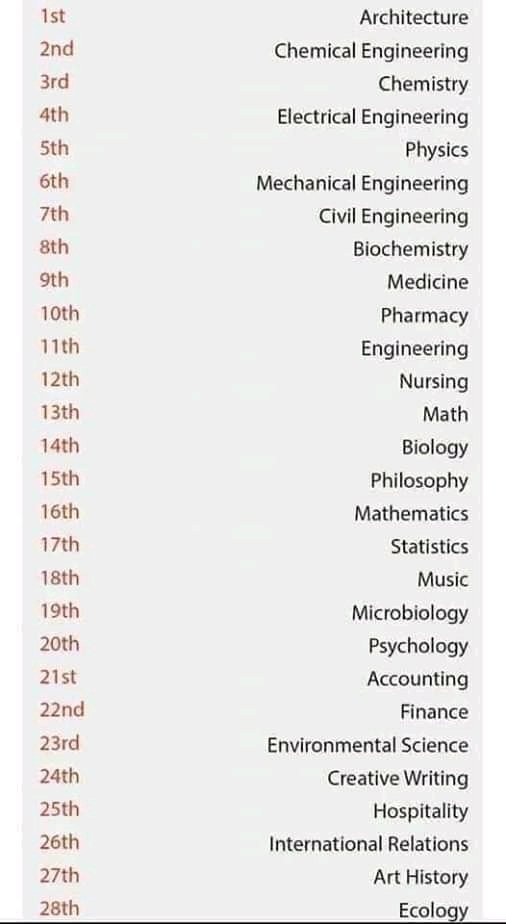 1st Architecture
2nd Chemical Engineering
3rd Chemistry
4th Electrical Engineering
5th Physics
6th Mechanical Engineering
7th Civil Engineering
8th Biochemistry
9th Medicine
10th Pharmacy
11th Engineering
12th Nursing
13th Math
14th Biology
15th Philosophy
16th Mathematics
17th Statistics
18th Music
19th Microbiology
20th Psychology
21st Accounting
22nd Finance
23rd Environmental Science
24th Creative Writing
25th Hospitality
26th International Relations
27th Art History
28th Ecology